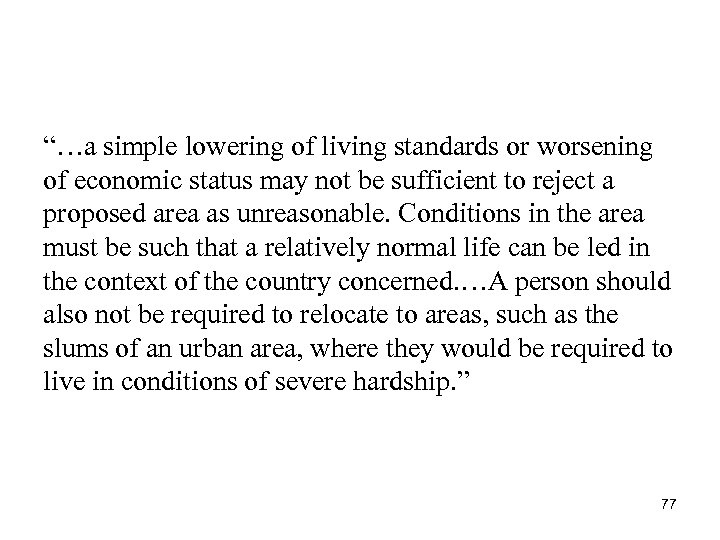 “…a simple lowering of living standards or worsening of economic status may not be sufficient to reject a proposed area as unreasonable. Conditions in the area must be such that a relatively normal life can be led in the context of the country concerned.…A person should also not be required to relocate to areas, such as the slums of an urban area, where they would be required to live in conditions of severe hardship.”

77